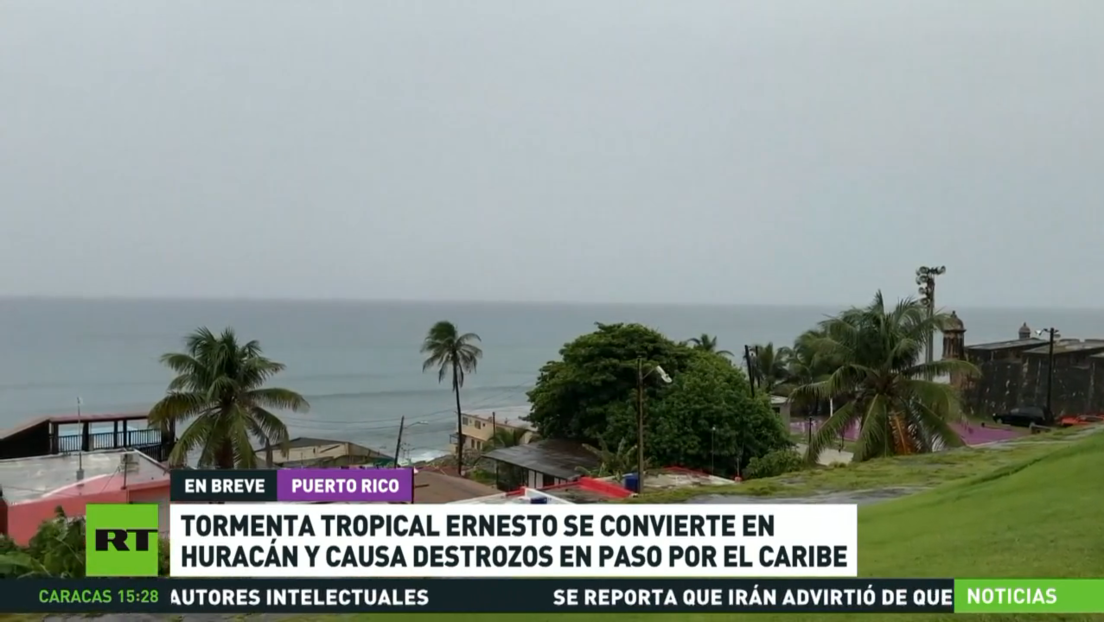 EN BREVE
PUERTO RICO
RT
TORMENTA TROPICAL ERNESTO SE CONVIERTE EN HURACÁN Y CAUSA DESTROZOS EN PASO POR EL CARIBE
CARACAS 15:28
AUTORES INTELECTUALES
SE REPORTA QUE IRÁN ADVIRTIÓ DE QUE
NOTICIAS